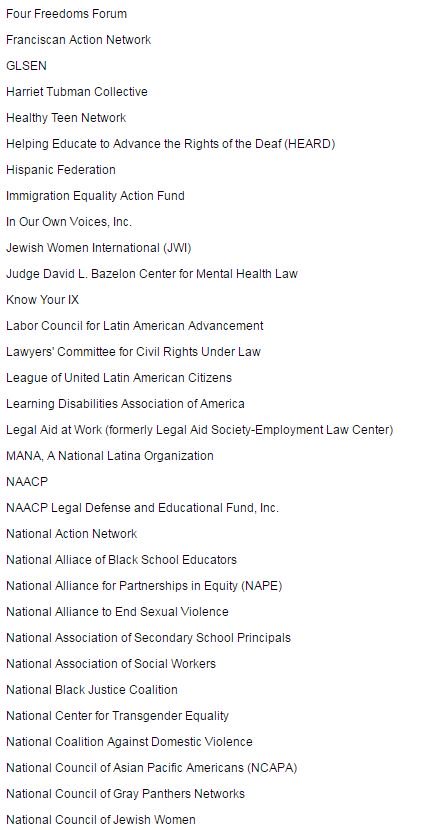 Four Freedoms Forum

Franciscan Action Network

GLSEN

Harriet Tubman Collective

Healthy Teen Network

Helping Educate to Advance the Rights of the Deaf (HEARD)

Hispanic Federation

Immigration Equality Action Fund

In Our Own Voices, Inc.

Jewish Women International (JWI)

Judge David L. Bazelon Center for Mental Health Law

Know Your IX

Labor Council for Latin American Advancement

Lawyers' Committee for Civil Rights Under Law

League of United Latin American Citizens

Learning Disabilities Association of America

Legal Aid at Work (formerly Legal Aid Society-Employment Law Center)

MANA, A National Latina Organization

NAACP

NAACP Legal Defense and Educational Fund, Inc.

National Action Network

National Alliace of Black School Educators

National Alliance for Partnerships in Equity (NAPE)

National Alliance to End Sexual Violence

National Association of Secondary School Principals

National Association of Social Workers

National Black Justice Coalition

National Center for Transgender Equality

National Coalition Against Domestic Violence

National Council of Asian Pacific Americans (NCAPA)

National Council of Gray Panthers Networks

National Council of Jewish Women